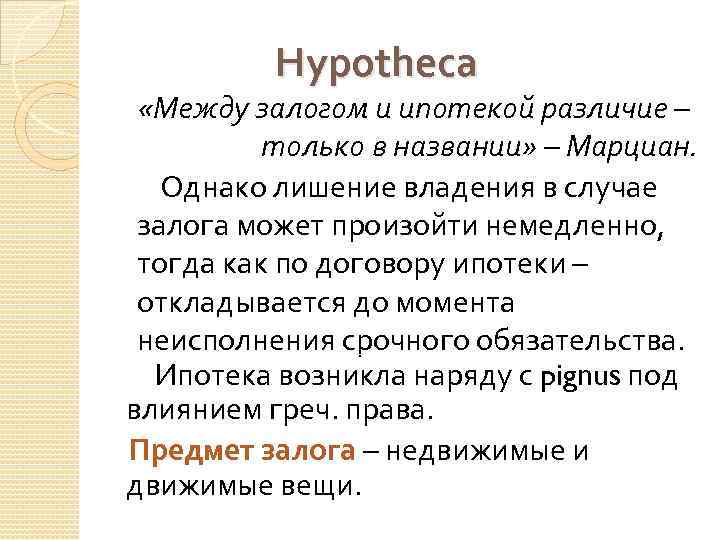 Hypotheca

«Между залогом и ипотекой различие – только в названии» – Марциан.

Однако лишение владения в случае залога может произойти немедленно, тогда как по договору ипотеки – откладывается до момента неисполнения срочного обязательства.

Ипотека возникла наряду с pignus под влиянием греч. права.

Предмет залога – недвижимые и движимые вещи.